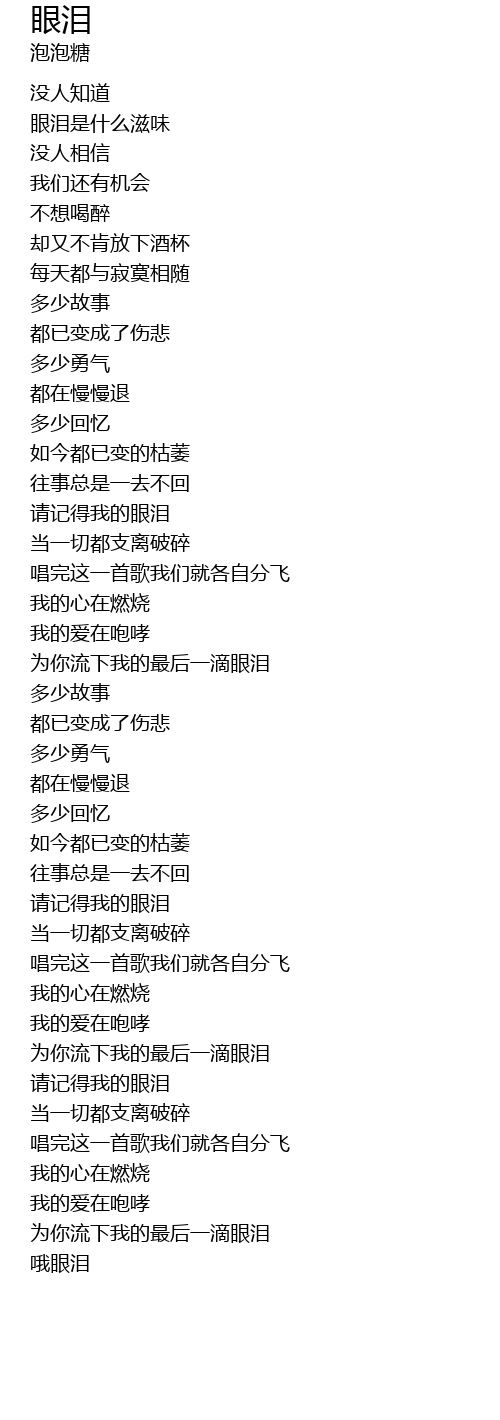 眼泪
泡泡糖

没人知道
眼泪是什么滋味
没人相信
我们还有机会
不想喝醉
却又不肯放下酒杯
每天都与寂寞相随
多少故事
都已变成了伤悲
多少勇气
都在慢慢退
多少回忆
如今都已变的枯萎
往事总是一去不回
请记得我的眼泪
当一切都支离破碎
唱完这一首歌我们就各自分飞
我的心在燃烧
我的爱在咆哮
为你流下我的最后一滴眼泪
多少故事
都已变成了伤悲
多少勇气
都在慢慢退
多少回忆
如今都已变的枯萎
往事总是一去不回
请记得我的眼泪
当一切都支离破碎
唱完这一首歌我们就各自分飞
我的心在燃烧
我的爱在咆哮
为你流下我的最后一滴眼泪
请记得我的眼泪
当一切都支离破碎
唱完这一首歌我们就各自分飞
我的心在燃烧
我的爱在咆哮
为你流下我的最后一滴眼泪
哦眼泪